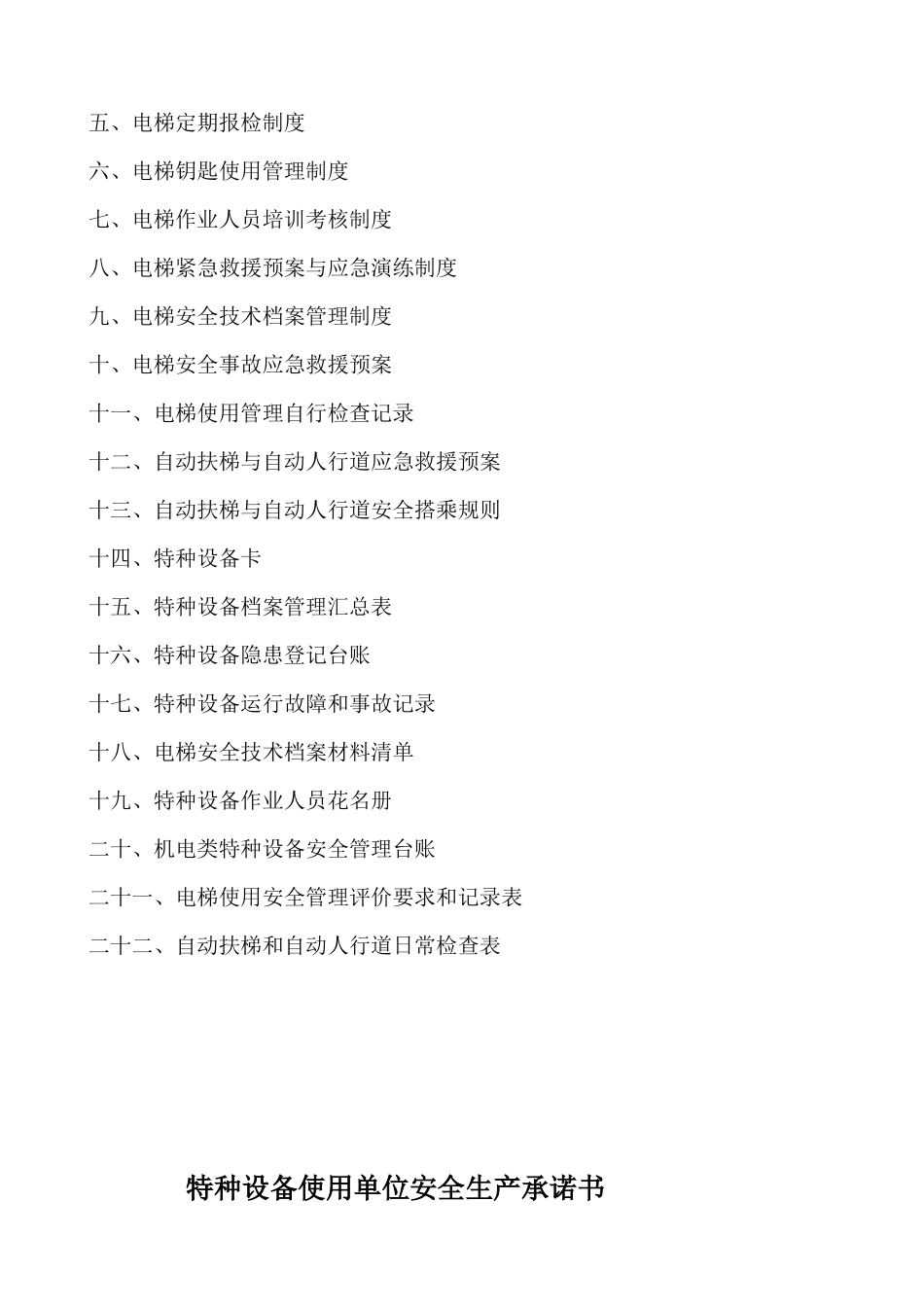 五、电梯定期报检制度

六、电梯钥匙使用管理制度

七、电梯作业人员培训考核制度

八、电梯紧急救援预案与应急演练制度

九、电梯安全技术档案管理制度

十、电梯安全事故应急救援预案

十一、电梯使用管理自行检查记录

十二、自动扶梯与自动人行道应急救援预案

十三、自动扶梯与自动人行道安全搭乘规则

十四、特种设备卡

十五、特种设备档案管理汇总表

十六、特种设备隐患登记台账

十七、特种设备运行故障和事故记录

十八、电梯安全技术档案材料清单

十九、特种设备作业人员花名册

二十、机电类特种设备安全管理台账

二十一、电梯使用安全管理评价要求和记录表

二十二、自动扶梯和自动人行道日常检查表

特种设备使用单位安全生产承诺书